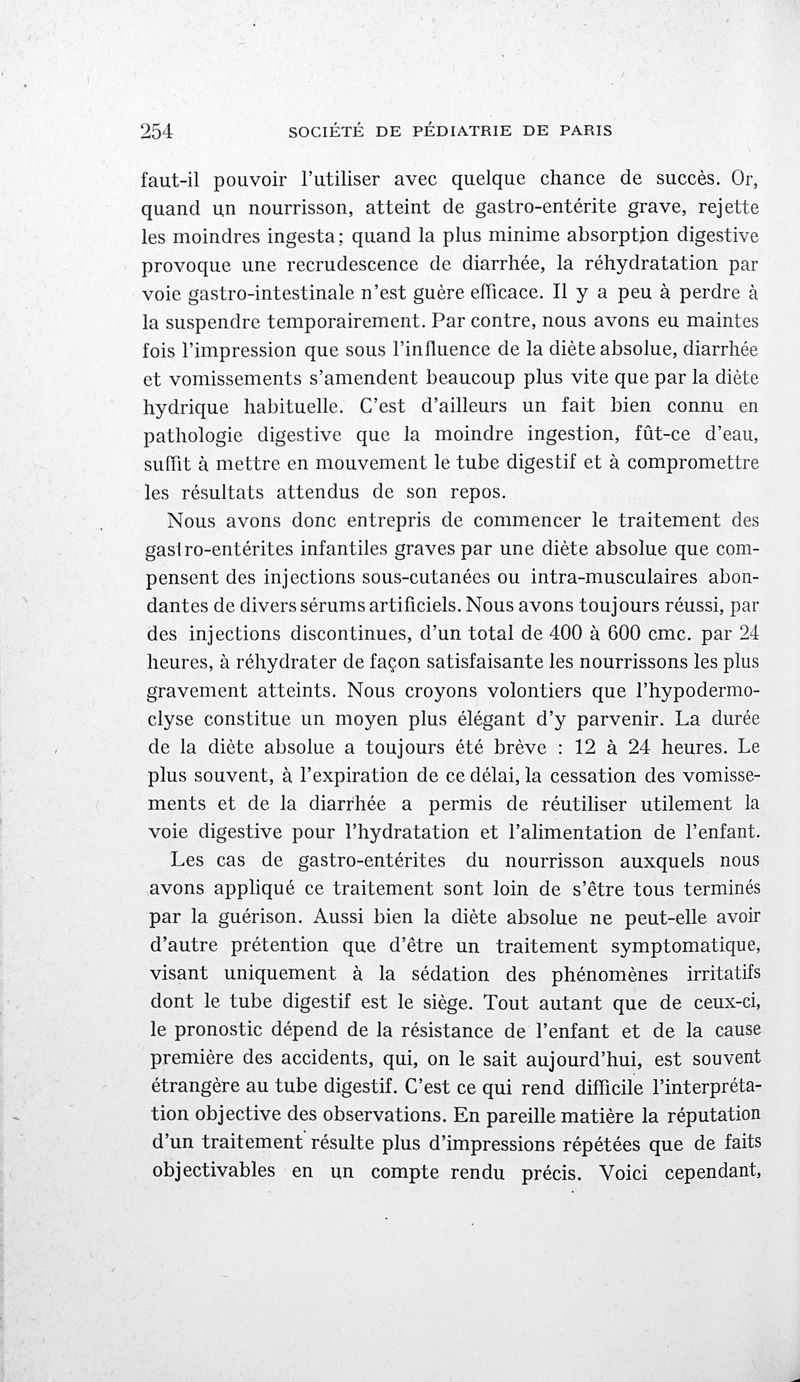 254 SOCIÉTÉ DE PÉDIATRIE DE PARIS

faut-il pouvoir l'utiliser avec quelque chance de succès. Or, quand un nourrisson, atteint de gastro-entérite grave, rejette les moindres ingesta; quand la plus minime absorption digestive provoque une recrudescence de diarrhée, la réhydratation par voie gastro-intestinale n'est guère efficace. Il y a peu à perdre à la suspendre temporairement. Par contre, nous avons eu maintes fois l'impression que sous l'influence de la diète absolue, diarrhée et vomissements s'amendent beaucoup plus vite que par la diète hydrique habituelle. C'est d'ailleurs un fait bien connu en pathologie digestive que la moindre ingestion, fût-ce d'eau, suffit à mettre en mouvement le tube digestif et à compromettre les résultats attendus de son repos.

Nous avons donc entrepris de commencer le traitement des gastro-entérites infantiles graves par une diète absolue que compensent des injections sous-cutanées ou intra-musculaires abondantes de divers sérums artificiels. Nous avons toujours réussi, par des injections discontinues, d'un total de 400 à 600 cmc. par 24 heures, à réhydrater de façon satisfaisante les nourrissons les plus gravement atteints. Nous croyons volontiers que l'hypodermoclyse constitue un moyen plus élégant d'y parvenir. La durée de la diète absolue a toujours été brève : 12 à 24 heures. Le plus souvent, à l'expiration de ce délai, la cessation des vomissements et de la diarrhée a permis de réutiliser utilement la voie digestive pour l'hydratation et l'alimentation de l'enfant.

Les cas de gastro-entérites du nourrisson auxquels nous avons appliqué ce traitement sont loin de s'être tous terminés par la guérison. Aussi bien la diète absolue ne peut-elle avoir d'autre prétention que d'être un traitement symptomatique, visant uniquement à la sédation des phénomènes irritatifs dont le tube digestif est le siège. Tout autant que de ceux-ci, le pronostic dépend de la résistance de l'enfant et de la cause première des accidents, qui, on le sait aujourd'hui, est souvent étrangère au tube digestif. C'est ce qui rend difficile l'interprétation objective des observations. En pareille matière la réputation d'un traitement résulte plus d'impressions répétées que de faits objectivables en un compte rendu précis. Voici cependant,